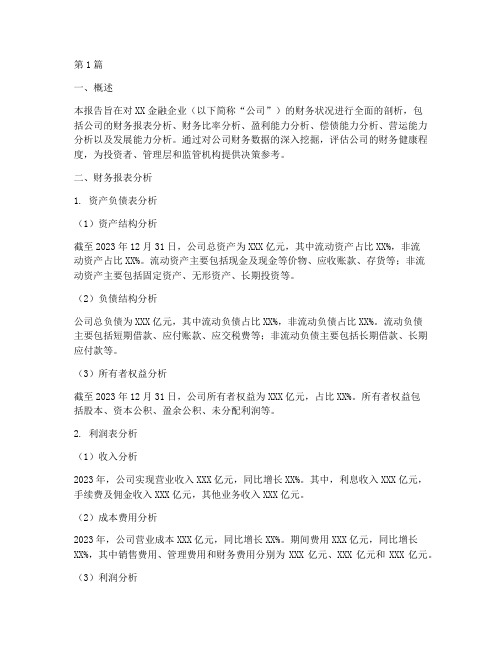 第1篇

一、概述

本报告旨在对XX金融企业（以下简称“公司”）的财务状况进行全面的剖析，包括公司的财务报表分析、财务比率分析、盈利能力分析、偿债能力分析、营运能力分析以及发展能力分析。通过对公司财务数据的深入挖掘，评估公司的财务健康程度，为投资者、管理层和监管机构提供决策参考。

二、财务报表分析

1. 资产负债表分析

（1）资产结构分析

截至2023年12月31日，公司总资产为XXX亿元，其中流动资产占比XX%，非流动资产占比XX%。流动资产主要包括现金及现金等价物、应收账款、存货等；非流动资产主要包括固定资产、无形资产、长期投资等。

（2）负债结构分析

公司总负债为XXX亿元，其中流动负债占比XX%，非流动负债占比XX%。流动负债主要包括短期借款、应付账款、应交税费等；非流动负债主要包括长期借款、长期应付款等。

（3）所有者权益分析

截至2023年12月31日，公司所有者权益为XXX亿元，占比XX%。所有者权益包括股本、资本公积、盈余公积、未分配利润等。

2. 利润表分析

（1）收入分析

2023年，公司实现营业收入XXX亿元，同比增长XX%。其中，利息收入XXX亿元，手续费及佣金收入XXX亿元，其他业务收入XXX亿元。

（2）成本费用分析

2023年，公司营业成本XXX亿元，同比增长XX%。期间费用XXX亿元，同比增长XX%，其中销售费用、管理费用和财务费用分别为XXX亿元、XXX亿元和XXX亿元。

（3）利润分析